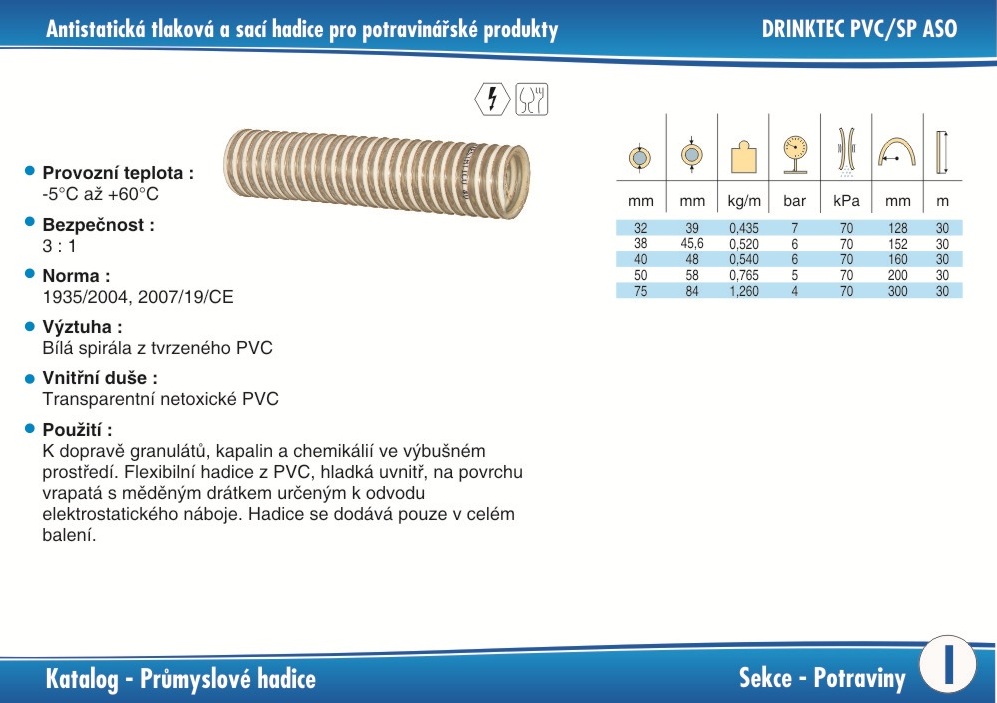 Antistatická tlaková a sací hadice pro potravinářské produkty

DRINKTEC PVC/SP ASO

Provozní teplota :
-5°C až +60°C

Bezpečnost :
3 : 1

Norma :
1935/2004, 2007/19/CE

Výztuha :
Bílá spirála z tvrzeného PVC

Vnitřní duše :
Transparentní netoxické PVC

Použití :
K dopravě granulátů, kapalin a chemikálií ve výbušném prostředí. Flexibilní hadice z PVC, hladká uvnitř, na povrchu vrapatá s měděným drátkem určeným k odvodu elektrostatického náboje. Hadice se dodává pouze v celém balení.

| mm | mm | kg/m | bar | kPa | mm | m |
|---|---|---|---|---|---|---|
| 32 | 39 | 0,435 | 7 | 70 | 128 | 30 |
| 38 | 45,6 | 0,520 | 6 | 70 | 152 | 30 |
| 40 | 48 | 0,540 | 6 | 70 | 160 | 30 |
| 50 | 58 | 0,765 | 5 | 70 | 200 | 30 |
| 75 | 84 | 1,260 | 4 | 70 | 300 | 30 |

Katalog - Průmyslové hadice

Sekce - Potraviny

I